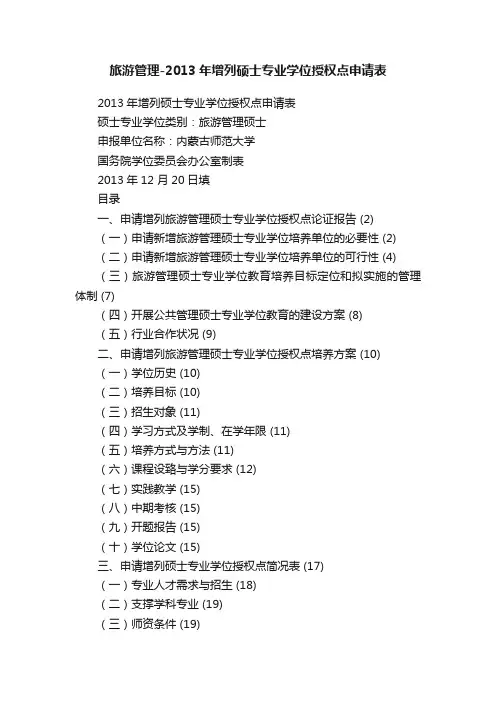 旅游管理-2013 年增列硕士专业学位授权点申请表

2013 年增列硕士专业学位授权点申请表

硕士专业学位类别：旅游管理硕士

申报单位名称：内蒙古师范大学

国务院学位委员会办公室制表

2013 年 12 月 20 日填

目录

一、申请增列旅游管理硕士专业学位授权点论证报告 (2)

（一）申请新增旅游管理硕士专业学位培养单位的必要性 (2)

（二）申请新增旅游管理硕士专业学位培养单位的可行性 (4)

（三）旅游管理硕士专业学位教育培养目标定位和拟实施的管理体制 (7)

（四）开展公共管理硕士专业学位教育的建设方案 (8)

（五）行业合作状况 (9)

二、申请增列旅游管理硕士专业学位授权点培养方案 (10)

（一）学位历史 (10)

（二）培养目标 (10)

（三）招生对象 (11)

（四）学习方式及学制、在学年限 (11)

（五）培养方式与方法 (11)

（六）课程设臵与学分要求 (12)

（七）实践教学 (15)

（八）中期考核 (15)

（九）开题报告 (15)

（十）学位论文 (15)

三、申请增列硕士专业学位授权点简况表 (17)

（一）专业人才需求与招生 (18)

（二）支撑学科专业 (19)

（三）师资条件 (19)